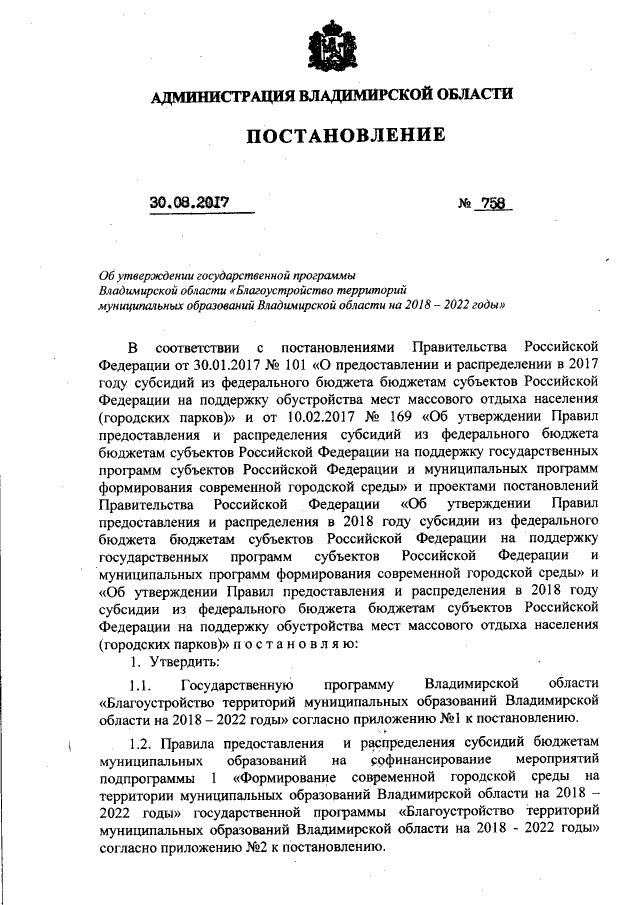 АДМИНИСТРАЦИЯ ВЛАДИМИРСКОЙ ОБЛАСТИ

ПОСТАНОВЛЕНИЕ

30.08.2017 № 758

Об утверждении государственной программы Владимирской области «Благоустройство территорий муниципальных образований Владимирской области на 2018 – 2022 годы»

В соответствии с постановлениями Правительства Российской Федерации от 30.01.2017 № 101 «О предоставлении и распределении в 2017 году субсидий из федерального бюджета бюджетам субъектов Российской Федерации на поддержку обустройства мест массового отдыха населения (городских парков)» и от 10.02.2017 № 169 «Об утверждении Правил предоставления и распределения субсидий из федерального бюджета бюджетам субъектов Российской Федерации на поддержку государственных программ субъектов Российской Федерации и муниципальных программ формирования современной городской среды» и проектами постановлений Правительства Российской Федерации «Об утверждении Правил предоставления и распределения в 2018 году субсидии из федерального бюджета бюджетам субъектов Российской Федерации на поддержку государственных программ субъектов Российской Федерации и муниципальных программ формирования современной городской среды» и «Об утверждении Правил предоставления и распределения в 2018 году субсидии из федерального бюджета бюджетам субъектов Российской Федерации на поддержку обустройства мест массового отдыха населения (городских парков)» п о с т а н о в л я ю:

1. Утвердить:

1.1. Государственную программу Владимирской области «Благоустройство территорий муниципальных образований Владимирской области на 2018 – 2022 годы» согласно приложению №1 к постановлению.

1.2. Правила предоставления и распределения субсидий бюджетам муниципальных образований на софинансирование мероприятий подпрограммы 1 «Формирование современной городской среды на территории муниципальных образований Владимирской области на 2018 – 2022 годы» государственной программы «Благоустройство территорий муниципальных образований Владимирской области на 2018 - 2022 годы» согласно приложению №2 к постановлению.